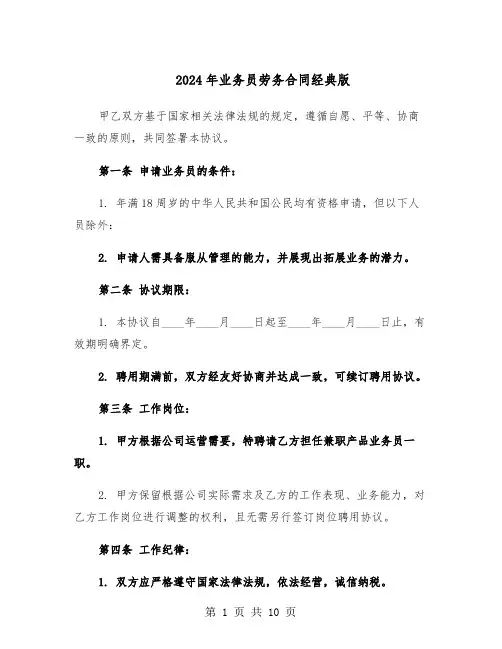 2024年业务员劳务合同经典版

甲乙双方基于国家相关法律法规的规定，遵循自愿、平等、协商一致的原则，共同签署本协议。

第一条 申请业务员的条件：

1. 年满18周岁的中华人民共和国公民均有资格申请，但以下人员除外：

2. 申请人需具备服从管理的能力，并展现出拓展业务的潜力。

第二条 协议期限：

1. 本协议自____年____月____日起至____年____月____日止，有效期明确界定。

2. 聘用期满前，双方经友好协商并达成一致，可续订聘用协议。

第三条 工作岗位：

1. 甲方根据公司运营需要，特聘请乙方担任兼职产品业务员一职。

2. 甲方保留根据公司实际需求及乙方的工作表现、业务能力，对乙方工作岗位进行调整的权利，且无需另行签订岗位聘用协议。

第四条 工作纪律：

1. 双方应严格遵守国家法律法规，依法经营，诚信纳税。

第 1 页 共 10 页